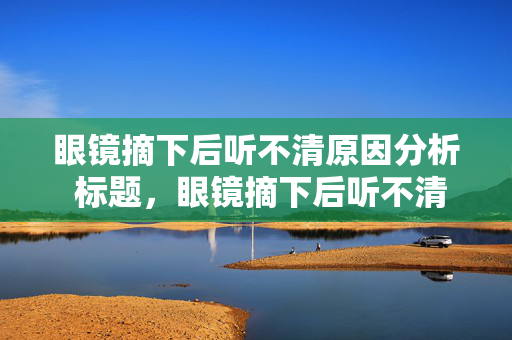 眼镜摘下后听不清原因分析标题，眼镜摘下后听不清